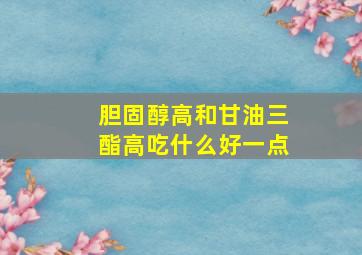 胆固醇高和甘油三酯高吃什么好一点